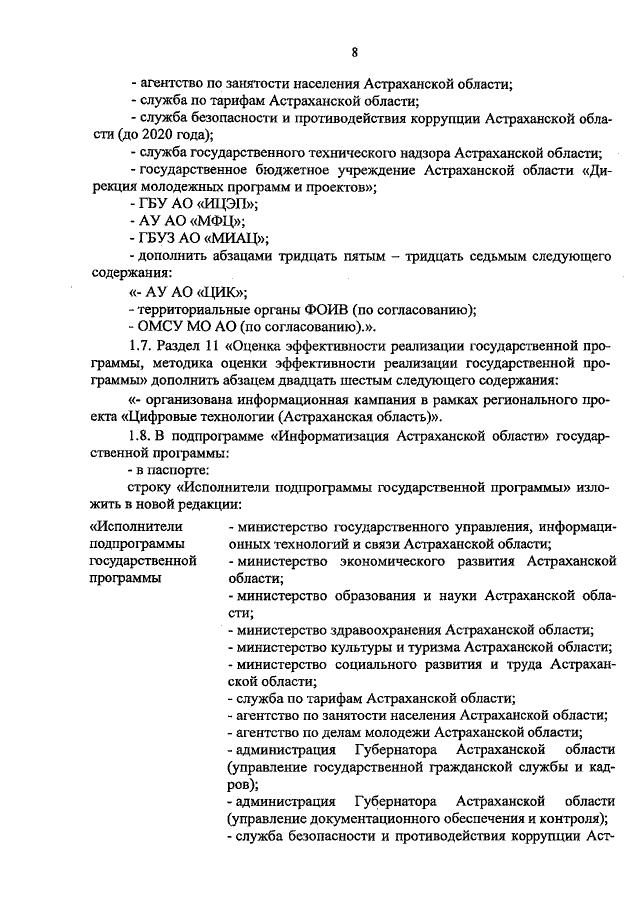 8

- агентство по занятости населения Астраханской области;
- служба по тарифам Астраханской области;
- служба безопасности и противодействия коррупции Астраханской области (до 2020 года);
- служба государственного технического надзора Астраханской области;
- государственное бюджетное учреждение Астраханской области «Дирекция молодежных программ и проектов»;
- ГБУ АО «ИЦЭП»;
- АУ АО «МФЦ»;
- ГБУЗ АО «МИАЦ»;
- дополнить абзацами тридцать пятым – тридцать седьмым следующего содержания:
«- АУ АО «ЦИК»;
- территориальные органы ФОИВ (по согласованию);
- ОМСУ МО АО (по согласованию).».

1.7. Раздел 11 «Оценка эффективности реализации государственной программы, методика оценки эффективности реализации государственной программы» дополнить абзацем двадцать шестым следующего содержания:
«- организована информационная кампания в рамках регионального проекта «Цифровые технологии (Астраханская область)».

1.8. В подпрограмме «Информатизация Астраханской области» государственной программы:
- в паспорте:
строку «Исполнители подпрограммы государственной программы» изложить в новой редакции:

| «Исполнители подпрограммы государственной программы | - министерство государственного управления, информационных технологий и связи Астраханской области; - министерство экономического развития Астраханской области; - министерство образования и науки Астраханской области; - министерство здравоохранения Астраханской области; - министерство культуры и туризма Астраханской области; - министерство социального развития и труда Астраханской области; - служба по тарифам Астраханской области; - агентство по занятости населения Астраханской области; - агентство по делам молодежи Астраханской области; - администрация Губернатора Астраханской области (управление государственной гражданской службы и кадров); - администрация Губернатора Астраханской области (управление документационного обеспечения и контроля); - служба безопасности и противодействия коррупции Аст- |
|---|---|